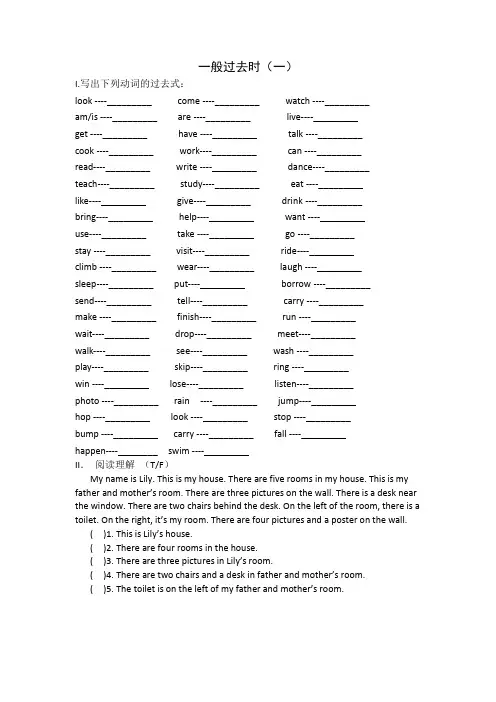 一般过去时（一）

I.写出下列动词的过去式：

look ----_________ come ----_________ watch ----_________
am/is ----_________ are ----_________ live----_________
get ----_________ have ----_________ talk ----_________
cook ----_________ work----_________ can ----_________
read----_________ write ----_________ dance----_________
teach----_________ study----_________ eat ----_________
like----_________ give----_________ drink ----_________
bring----_________ help----_________ want ----_________
use----_________ take ----_________ go ----_________
stay ----_________ visit----_________ ride----_________
climb ----_________ wear----_________ laugh ----_________
sleep----_________ put----_________ borrow ----_________
send----_________ tell----_________ carry ----_________
make ----_________ finish----_________ run ----_________
wait----_________ drop----_________ meet----_________
walk----_________ see----_________ wash ----_________
play----_________ skip----_________ ring ----_________
win ----_________ lose----_________ listen----_________
photo ----_________ rain ----_________ jump----_________
hop ----_________ look ----_________ stop ----_________
bump ----_________ carry ----_________ fall ----_________
happen----_________ swim ----_________

II. 阅读理解 （T/F）

My name is Lily. This is my house. There are five rooms in my house. This is my father and mother's room. There are three pictures on the wall. There is a desk near the window. There are two chairs behind the desk. On the left of the room, there is a toilet. On the right, it's my room. There are four pictures and a poster on the wall.

( )1. This is Lily's house.
( )2. There are four rooms in the house.
( )3. There are three pictures in Lily's room.
( )4. There are two chairs and a desk in father and mother's room.
( )5. The toilet is on the left of my father and mother's room.